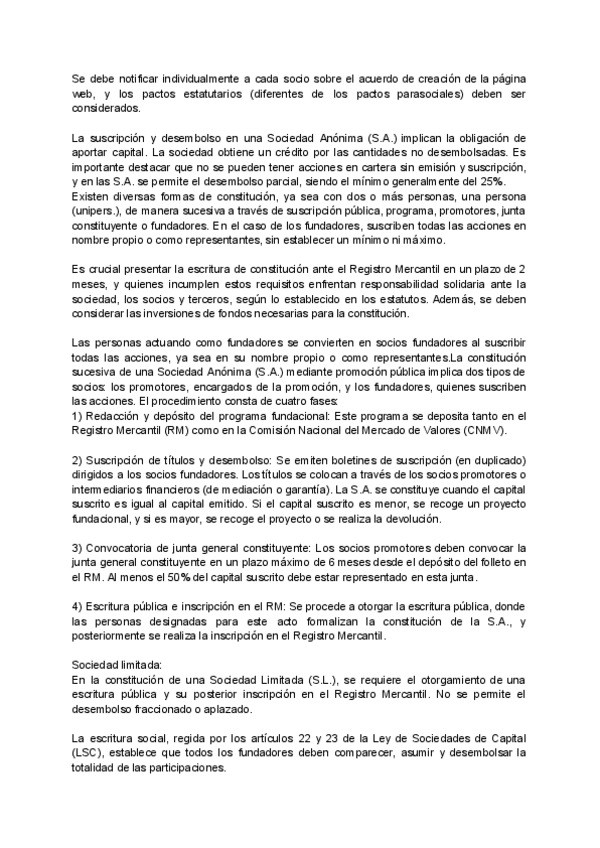 Se debe notificar individualmente a cada socio sobre el acuerdo de creación de la página web, y los pactos estatutarios (diferentes de los pactos parasociales) deben ser considerados.

La suscripción y desembolso en una Sociedad Anónima (S.A.) implican la obligación de aportar capital. La sociedad obtiene un crédito por las cantidades no desembolsadas. Es importante destacar que no se pueden tener acciones en cartera sin emisión y suscripción, y en las S.A. se permite el desembolso parcial, siendo el mínimo generalmente del 25%. Existen diversas formas de constitución, ya sea con dos o más personas, una persona (unipers.), de manera sucesiva a través de suscripción pública, programa, promotores, junta constituyente o fundadores. En el caso de los fundadores, suscriben todas las acciones en nombre propio o como representantes, sin establecer un mínimo ni máximo.

Es crucial presentar la escritura de constitución ante el Registro Mercantil en un plazo de 2 meses, y quienes incumplen estos requisitos enfrentan responsabilidad solidaria ante la sociedad, los socios y terceros, según lo establecido en los estatutos. Además, se deben considerar las inversiones de fondos necesarias para la constitución.

Las personas actuando como fundadores se convierten en socios fundadores al suscribir todas las acciones, ya sea en su nombre propio o como representantes.La constitución sucesiva de una Sociedad Anónima (S.A.) mediante promoción pública implica dos tipos de socios: los promotores, encargados de la promoción, y los fundadores, quienes suscriben las acciones. El procedimiento consta de cuatro fases:
1) Redacción y depósito del programa fundacional: Este programa se deposita tanto en el Registro Mercantil (RM) como en la Comisión Nacional del Mercado de Valores (CNMV).

2) Suscripción de títulos y desembolso: Se emiten boletines de suscripción (en duplicado) dirigidos a los socios fundadores. Los títulos se colocan a través de los socios promotores o intermediarios financieros (de mediación o garantía). La S.A. se constituye cuando el capital suscrito es igual al capital emitido. Si el capital suscrito es menor, se recoge un proyecto fundacional, y si es mayor, se recoge el proyecto o se realiza la devolución.

3) Convocatoria de junta general constituyente: Los socios promotores deben convocar la junta general constituyente en un plazo máximo de 6 meses desde el depósito del folleto en el RM. Al menos el 50% del capital suscrito debe estar representado en esta junta.

4) Escritura pública e inscripción en el RM: Se procede a otorgar la escritura pública, donde las personas designadas para este acto formalizan la constitución de la S.A., y posteriormente se realiza la inscripción en el Registro Mercantil.

Sociedad limitada:
En la constitución de una Sociedad Limitada (S.L.), se requiere el otorgamiento de una escritura pública y su posterior inscripción en el Registro Mercantil. No se permite el desembolso fraccionado o aplazado.

La escritura social, regida por los artículos 22 y 23 de la Ley de Sociedades de Capital (LSC), establece que todos los fundadores deben comparecer, asumir y desembolsar la totalidad de las participaciones.